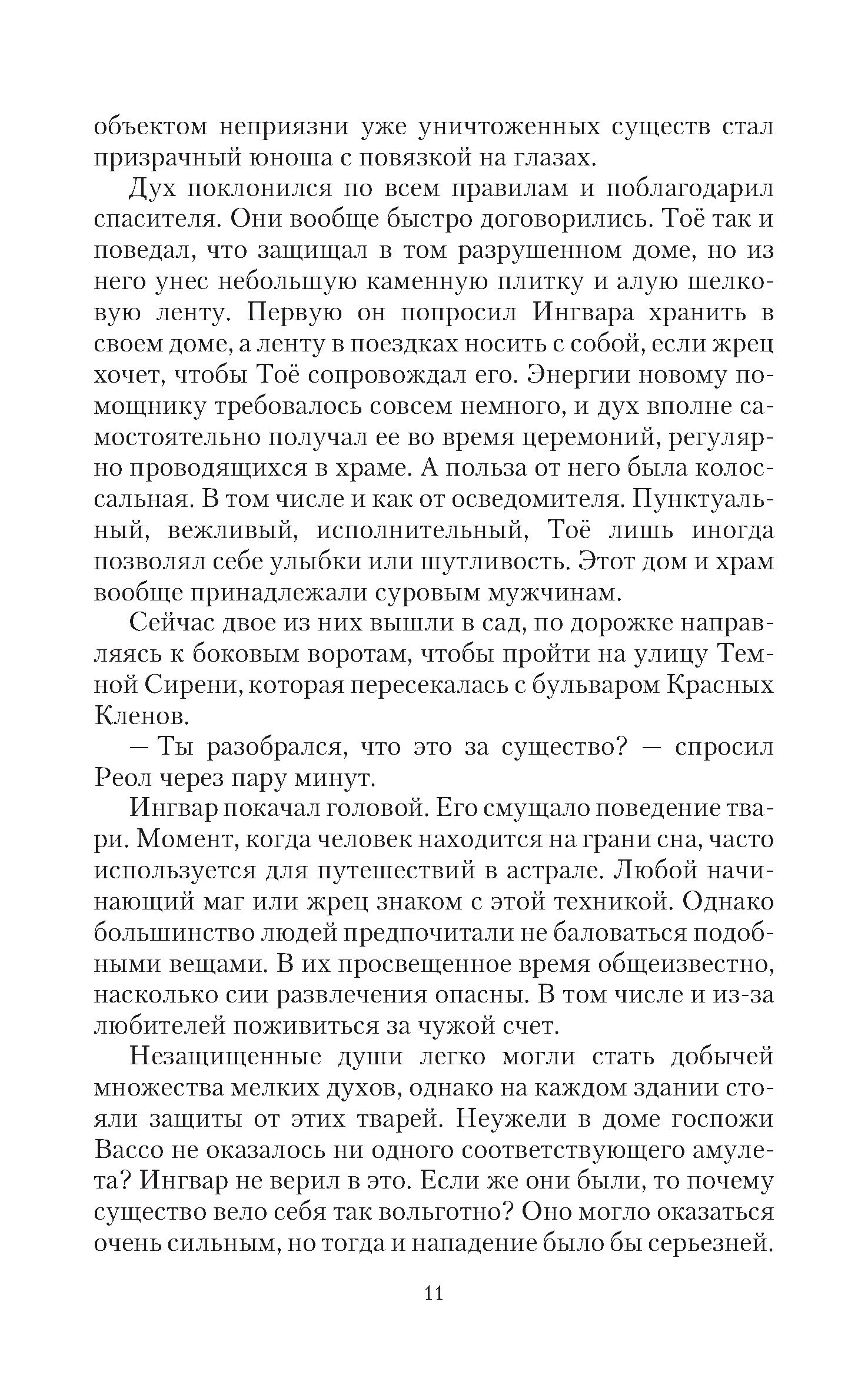 объектом неприязни уже уничтоженных существ стал призрачный юноша с повязкой на глазах.

Дух поклонился по всем правилам и поблагодарил спасителя. Они вообще быстро договорились. Тоё так и поведал, что защищал в том разрушенном доме, но из него унес небольшую каменную плитку и алую шелковую ленту. Первую он попросил Ингвара хранить в своем доме, а ленту в поездках носить с собой, если жрец хочет, чтобы Тоё сопровождал его. Энергии новому помощнику требовалось совсем немного, и дух вполне самостоятельно получал ее во время церемоний, регулярно проводящихся в храме. А польза от него была колоссальная. В том числе и как от осведомителя. Пунктуальный, вежливый, исполнительный, Тоё лишь иногда позволял себе улыбки или шутливость. Этот дом и храм вообще принадлежали суровым мужчинам.

Сейчас двое из них вышли в сад, по дорожке направляясь к боковым воротам, чтобы пройти на улицу Темной Сирени, которая пересекалась с бульваром Красных Кленов.

— Ты разобрался, что это за существо? — спросил Реол через пару минут.

Ингвар покачал головой. Его смущало поведение твари. Момент, когда человек находится на грани сна, часто используется для путешествий в астрале. Любой начинающий маг или жрец знаком с этой техникой. Однако большинство людей предпочитали не баловаться подобными вещами. В их просвещенное время общеизвестно, насколько сии развлечения опасны. В том числе и из-за любителей поживиться за чужой счет.

Незащищенные души легко могли стать добычей множества мелких духов, однако на каждом здании стояли защиты от этих тварей. Неужели в доме госпожи Вассо не оказалось ни одного соответствующего амулета? Ингвар не верил в это. Если же они были, то почему существо вело себя так вольготно? Оно могло оказаться очень сильным, но тогда и нападение было бы серьезней.

11